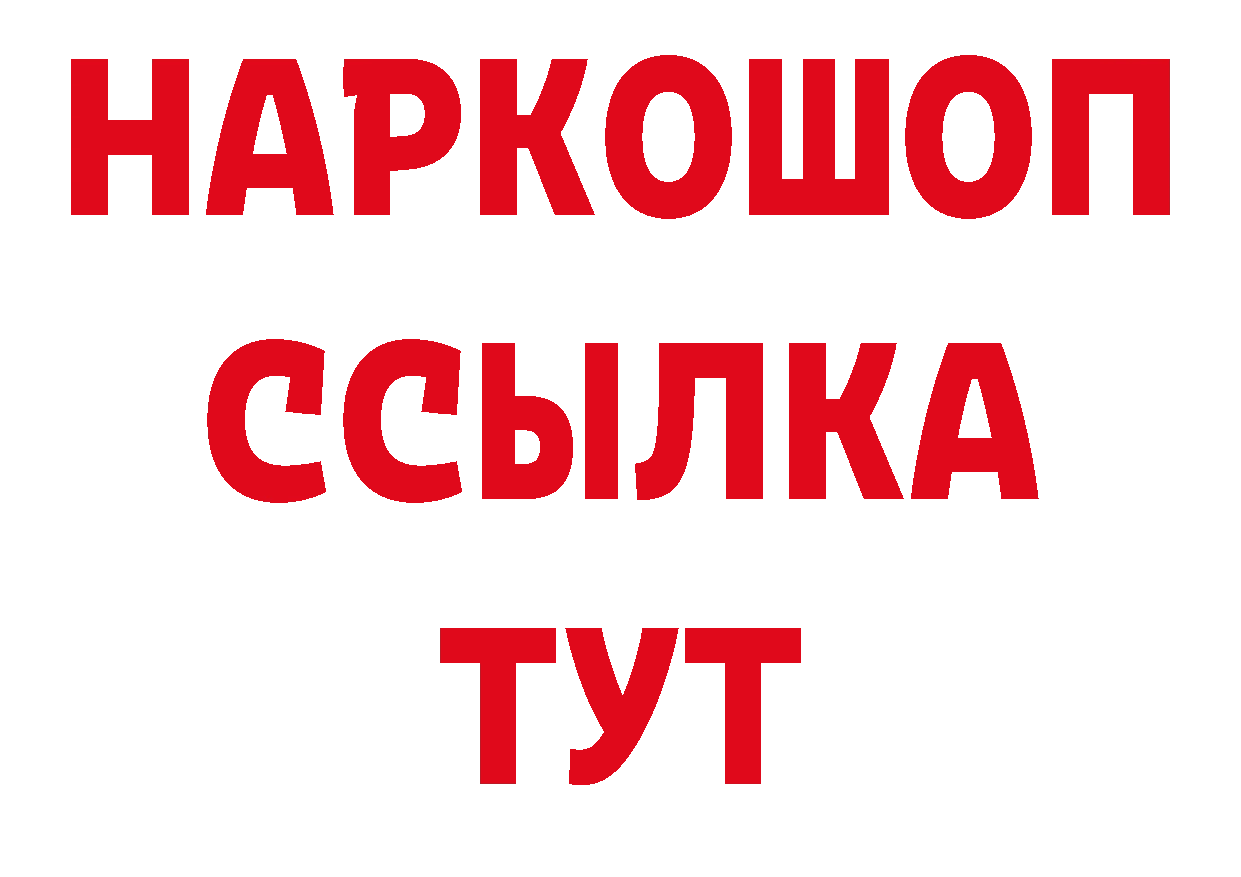 НАРКОШОП
ССЫЛКА
ТУТ